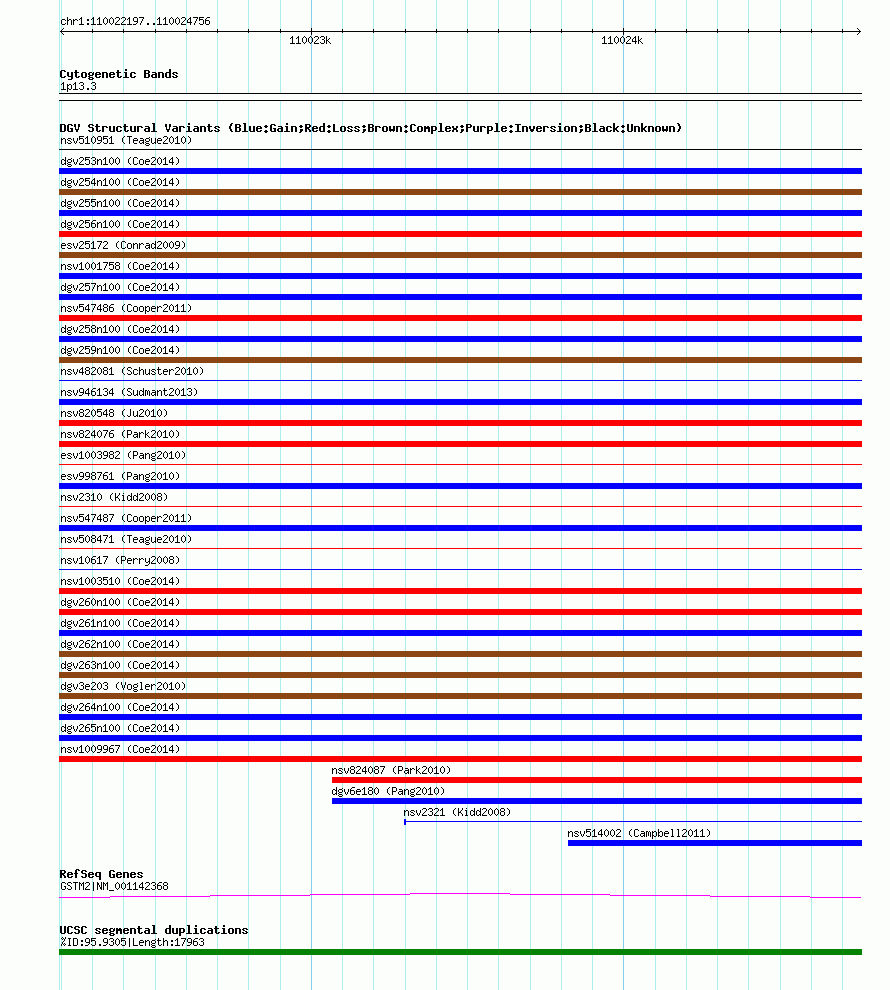 chr1:110022197..110024756

110023k

110024k

Cytogenetic Bands
1p13.3

DGV Structural Variants (Blue:Gain;Red:Loss;Brown:Complex;Purple:Inversion;Black:Unknown)
nsv510951 (Teague2010)
dgv253n100 (Coe2014)
dgv254n100 (Coe2014)
dgv255n100 (Coe2014)
dgv256n100 (Coe2014)
esv25172 (Conrad2009)
nsv1001758 (Coe2014)
dgv257n100 (Coe2014)
nsv547486 (Cooper2011)
dgv258n100 (Coe2014)
dgv259n100 (Coe2014)
nsv482081 (Schuster2010)
nsv946134 (Sudmant2013)
nsv820548 (Ju2010)
nsv824076 (Park2010)
esv1003982 (Pang2010)
esv998761 (Pang2010)
nsv2310 (Kidd2008)
nsv547487 (Cooper2011)
nsv508471 (Teague2010)
nsv10617 (Perry2008)
nsv1003510 (Coe2014)
dgv260n100 (Coe2014)
dgv261n100 (Coe2014)
dgv262n100 (Coe2014)
dgv263n100 (Coe2014)
dgv3e203 (Vogler2010)
dgv264n100 (Coe2014)
dgv265n100 (Coe2014)
nsv1009967 (Coe2014)
nsv824087 (Park2010)
dgv6e180 (Pang2010)
nsv2321 (Kidd2008)
nsv514002 (Campbell2011)

RefSeq Genes
GSTM2|NM_001142368

UCSC segmental duplications
%ID:95.9305|Length:17963